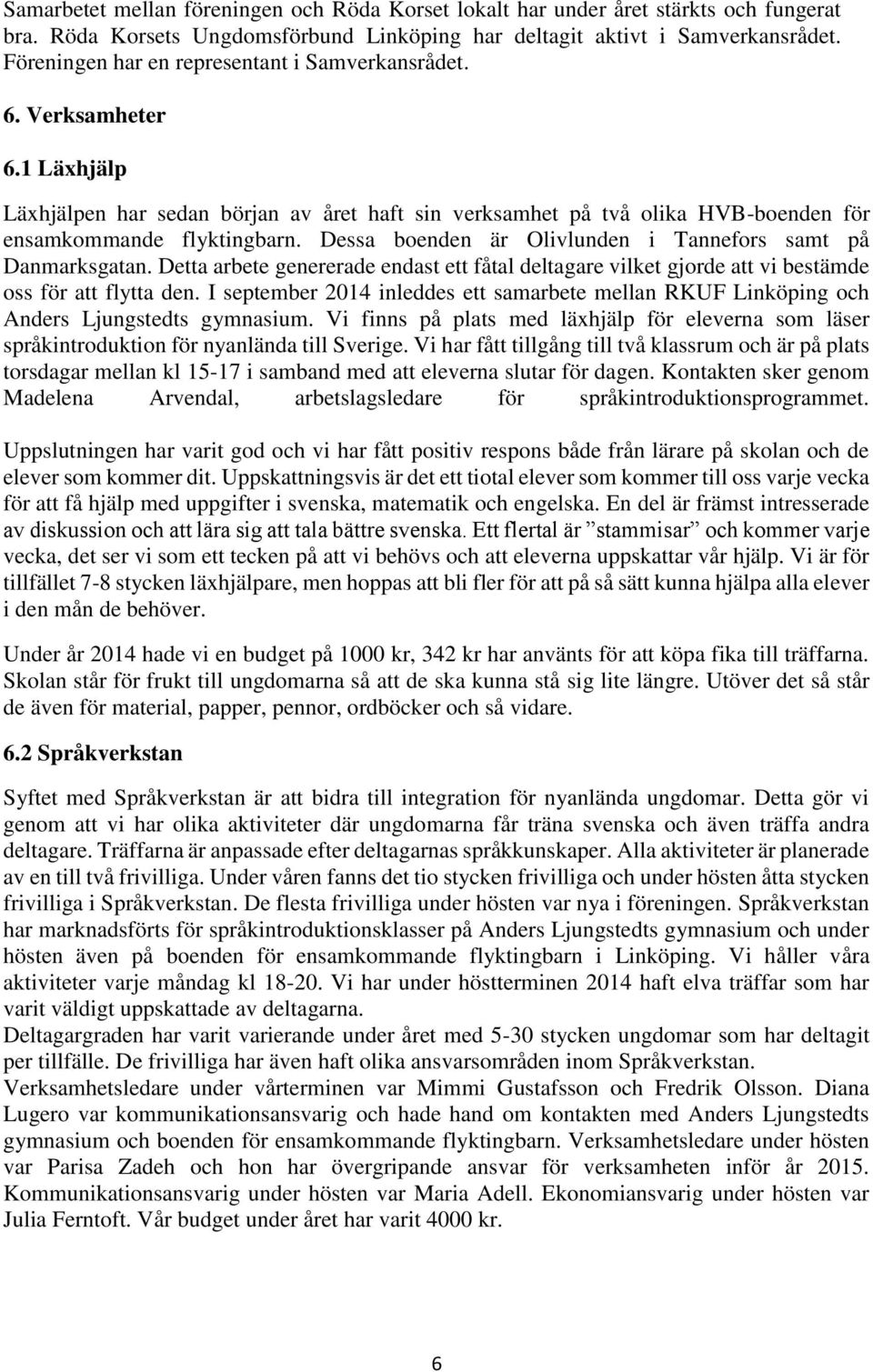 Samarbetet mellan föreningen och Röda Korset lokalt har under året stärkts och fungerat bra. Röda Korsets Ungdomsförbund Linköping har deltagit aktivt i Samverkansrådet. Föreningen har en representant i Samverkansrådet.

6. Verksamheter

6.1 Läxhjälp

Läxhjälpen har sedan början av året haft sin verksamhet på två olika HVB-boenden för ensamkommande flyktingbarn. Dessa boenden är Olivlunden i Tannefors samt på Danmarksgatan. Detta arbete genererade endast ett fåtal deltagare vilket gjorde att vi bestämde oss för att flytta den. I september 2014 inleddes ett samarbete mellan RKUF Linköping och Anders Ljungstedts gymnasium. Vi finns på plats med läxhjälp för eleverna som läser språkintroduktion för nyanlända till Sverige. Vi har fått tillgång till två klassrum och är på plats torsdagar mellan kl 15-17 i samband med att eleverna slutar för dagen. Kontakten sker genom Madelena Arvendal, arbetslagsledare för språkintroduktionsprogrammet.

Uppslutningen har varit god och vi har fått positiv respons både från lärare på skolan och de elever som kommer dit. Uppskattningsvis är det ett tiotal elever som kommer till oss varje vecka för att få hjälp med uppgifter i svenska, matematik och engelska. En del är främst intresserade av diskussion och att lära sig att tala bättre svenska. Ett flertal är ”stammisar” och kommer varje vecka, det ser vi som ett tecken på att vi behövs och att eleverna uppskattar vår hjälp. Vi är för tillfället 7-8 stycken läxhjälpare, men hoppas att bli fler för att på så sätt kunna hjälpa alla elever i den mån de behöver.

Under år 2014 hade vi en budget på 1000 kr, 342 kr har använts för att köpa fika till träffarna. Skolan står för frukt till ungdomarna så att de ska kunna stå sig lite längre. Utöver det så står de även för material, papper, pennor, ordböcker och så vidare.

6.2 Språkverkstan

Syftet med Språkverkstan är att bidra till integration för nyanlända ungdomar. Detta gör vi genom att vi har olika aktiviteter där ungdomarna får träna svenska och även träffa andra deltagare. Träffarna är anpassade efter deltagarnas språkkunskaper. Alla aktiviteter är planerade av en till två frivilliga. Under våren fanns det tio stycken frivilliga och under hösten åtta stycken frivilliga i Språkverkstan. De flesta frivilliga under hösten var nya i föreningen. Språkverkstan har marknadsförts för språkintroduktionsklasser på Anders Ljungstedts gymnasium och under hösten även på boenden för ensamkommande flyktingbarn i Linköping. Vi håller våra aktiviteter varje måndag kl 18-20. Vi har under höstterminen 2014 haft elva träffar som har varit väldigt uppskattade av deltagarna.
Deltagargraden har varit varierande under året med 5-30 stycken ungdomar som har deltagit per tillfälle. De frivilliga har även haft olika ansvarsområden inom Språkverkstan.
Verksamhetsledare under vårterminen var Mimmi Gustafsson och Fredrik Olsson. Diana Lugero var kommunikationsansvarig och hade hand om kontakten med Anders Ljungstedts gymnasium och boenden för ensamkommande flyktingbarn. Verksamhetsledare under hösten var Parisa Zadeh och hon har övergripande ansvar för verksamheten inför år 2015. Kommunikationsansvarig under hösten var Maria Adell. Ekonomiansvarig under hösten var Julia Ferntoft. Vår budget under året har varit 4000 kr.

6